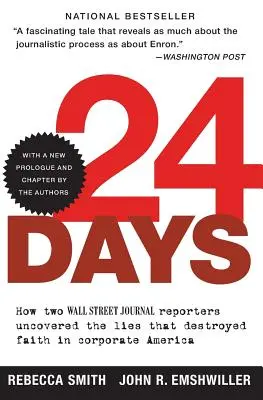 NATIONAL BESTSELLER

"A fascinating tale that reveals as much about the journalistic process as about Enron."
—WASHINGTON POST

WITH A NEW PROLOGUE AND CHAPTER BY THE AUTHORS

24 DAYS

How two WALL STREET JOURNAL reporters uncovered the lies that destroyed faith in corporate America

REBECCA SMITH JOHN R. EMSHWILLER